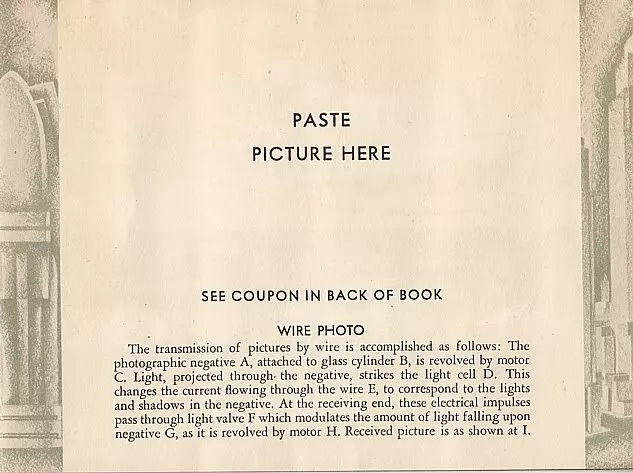 PASTE
PICTURE HERE

SEE COUPON IN BACK OF BOOK

WIRE PHOTO

The transmission of pictures by wire is accomplished as follows: The photographic negative A, attached to glass cylinder B, is revolved by motor C. Light, projected through the negative, strikes the light cell D. This changes the current flowing through the wire E, to correspond to the lights and shadows in the negative. At the receiving end, these electrical impulses pass through light valve F which modulates the amount of light falling upon negative G, as it is revolved by motor H. Received picture is as shown at I.